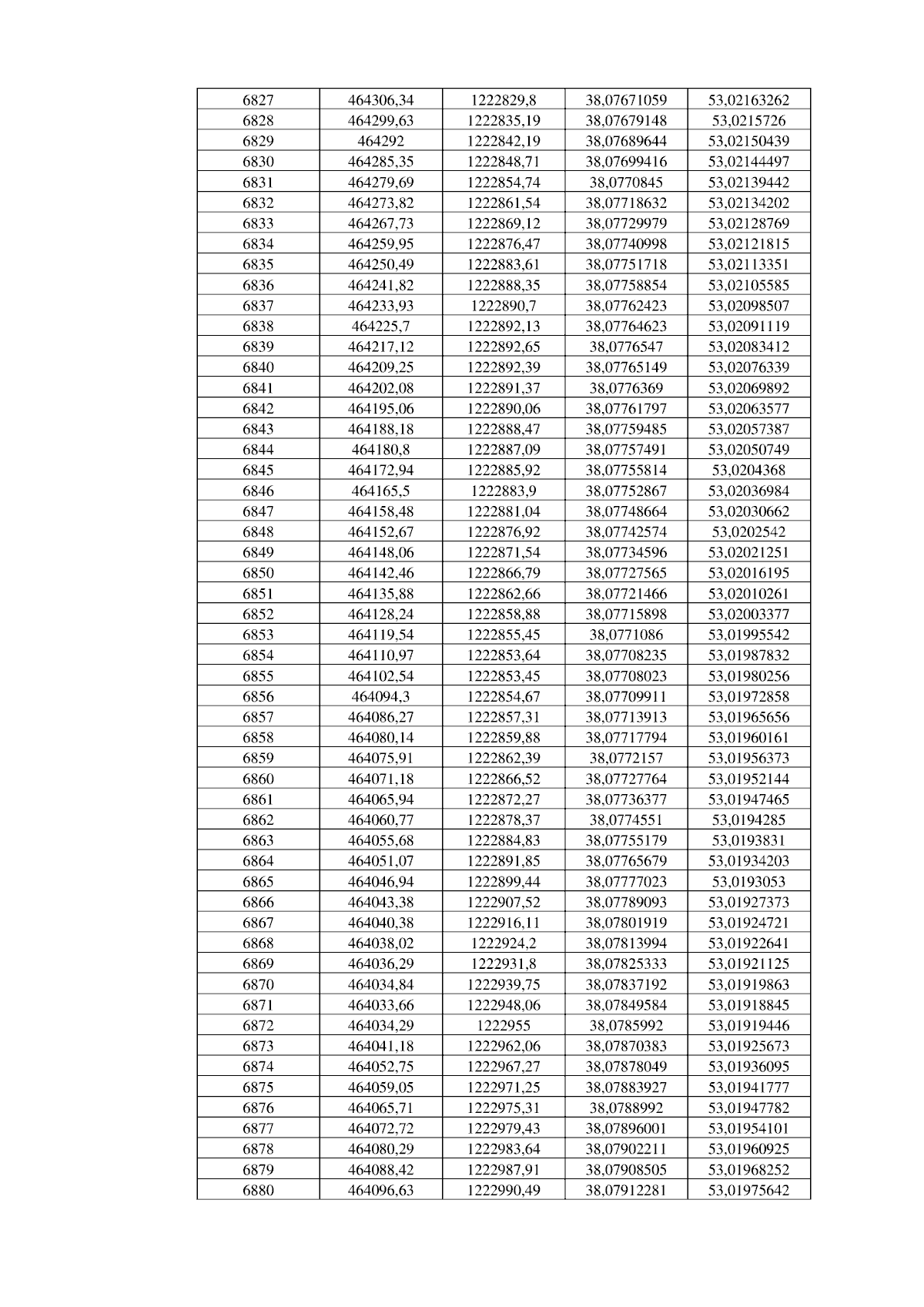 | 6827 | 464306,34 | 1222829,8 | 38,07671059 | 53,02163262 |
|---|---|---|---|---|
| 6828 | 464299,63 | 1222835,19 | 38,07679148 | 53,0215726 |
| 6829 | 464292 | 1222842,19 | 38,07689644 | 53,02150439 |
| 6830 | 464285,35 | 1222848,71 | 38,07699416 | 53,02144497 |
| 6831 | 464279,69 | 1222854,74 | 38,0770845 | 53,02139442 |
| 6832 | 464273,82 | 1222861,54 | 38,07718632 | 53,02134202 |
| 6833 | 464267,73 | 1222869,12 | 38,07729979 | 53,02128769 |
| 6834 | 464259,95 | 1222876,47 | 38,07740998 | 53,02121815 |
| 6835 | 464250,49 | 1222883,61 | 38,07751718 | 53,02113351 |
| 6836 | 464241,82 | 1222888,35 | 38,07758854 | 53,02105585 |
| 6837 | 464233,93 | 1222890,7 | 38,07762423 | 53,02098507 |
| 6838 | 464225,7 | 1222892,13 | 38,07764623 | 53,02091119 |
| 6839 | 464217,12 | 1222892,65 | 38,0776547 | 53,02083412 |
| 6840 | 464209,25 | 1222892,39 | 38,07765149 | 53,02076339 |
| 6841 | 464202,08 | 1222891,37 | 38,0776369 | 53,02069892 |
| 6842 | 464195,06 | 1222890,06 | 38,07761797 | 53,02063577 |
| 6843 | 464188,18 | 1222888,47 | 38,07759485 | 53,02057387 |
| 6844 | 464180,8 | 1222887,09 | 38,07757491 | 53,02050749 |
| 6845 | 464172,94 | 1222885,92 | 38,07755814 | 53,0204368 |
| 6846 | 464165,5 | 1222883,9 | 38,07752867 | 53,02036984 |
| 6847 | 464158,48 | 1222881,04 | 38,07748664 | 53,02030662 |
| 6848 | 464152,67 | 1222876,92 | 38,07742574 | 53,0202542 |
| 6849 | 464148,06 | 1222871,54 | 38,07734596 | 53,02021251 |
| 6850 | 464142,46 | 1222866,79 | 38,07727565 | 53,02016195 |
| 6851 | 464135,88 | 1222862,66 | 38,07721466 | 53,02010261 |
| 6852 | 464128,24 | 1222858,88 | 38,07715898 | 53,02003377 |
| 6853 | 464119,54 | 1222855,45 | 38,0771086 | 53,01995542 |
| 6854 | 464110,97 | 1222853,64 | 38,07708235 | 53,01987832 |
| 6855 | 464102,54 | 1222853,45 | 38,07708023 | 53,01980256 |
| 6856 | 464094,3 | 1222854,67 | 38,07709911 | 53,01972858 |
| 6857 | 464086,27 | 1222857,31 | 38,07713913 | 53,01965656 |
| 6858 | 464080,14 | 1222859,88 | 38,07717794 | 53,01960161 |
| 6859 | 464075,91 | 1222862,39 | 38,0772157 | 53,01956373 |
| 6860 | 464071,18 | 1222866,52 | 38,07727764 | 53,01952144 |
| 6861 | 464065,94 | 1222872,27 | 38,07736377 | 53,01947465 |
| 6862 | 464060,77 | 1222878,37 | 38,0774551 | 53,0194285 |
| 6863 | 464055,68 | 1222884,83 | 38,07755179 | 53,0193831 |
| 6864 | 464051,07 | 1222891,85 | 38,07765679 | 53,01934203 |
| 6865 | 464046,94 | 1222899,44 | 38,07777023 | 53,0193053 |
| 6866 | 464043,38 | 1222907,52 | 38,07789093 | 53,01927373 |
| 6867 | 464040,38 | 1222916,11 | 38,07801919 | 53,01924721 |
| 6868 | 464038,02 | 1222924,2 | 38,07813994 | 53,01922641 |
| 6869 | 464036,29 | 1222931,8 | 38,07825333 | 53,01921125 |
| 6870 | 464034,84 | 1222939,75 | 38,07837192 | 53,01919863 |
| 6871 | 464033,66 | 1222948,06 | 38,07849584 | 53,01918845 |
| 6872 | 464034,29 | 1222955 | 38,0785992 | 53,01919446 |
| 6873 | 464041,18 | 1222962,06 | 38,07870383 | 53,01925673 |
| 6874 | 464052,75 | 1222967,27 | 38,07878049 | 53,01936095 |
| 6875 | 464059,05 | 1222971,25 | 38,07883927 | 53,01941777 |
| 6876 | 464065,71 | 1222975,31 | 38,0788992 | 53,01947782 |
| 6877 | 464072,72 | 1222979,43 | 38,07896001 | 53,01954101 |
| 6878 | 464080,29 | 1222983,64 | 38,07902211 | 53,01960925 |
| 6879 | 464088,42 | 1222987,91 | 38,07908505 | 53,01968252 |
| 6880 | 464096,63 | 1222990,49 | 38,07912281 | 53,01975642 |